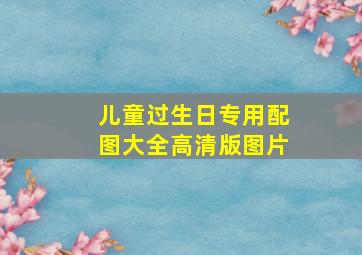 儿童过生日专用配图大全高清版图片